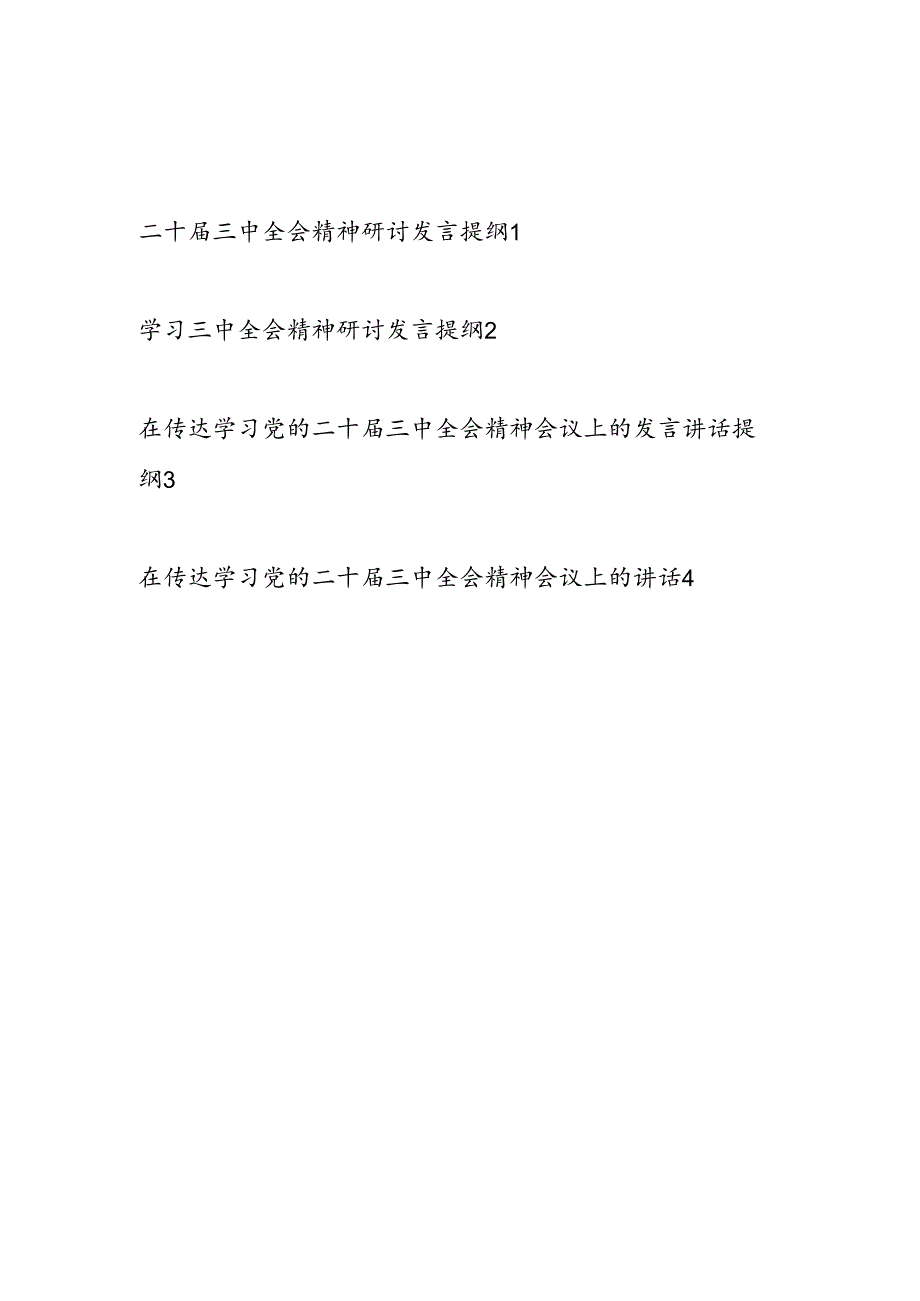 二十届三中全会精神研讨发言提纲1

学习三中全会精神研讨发言提纲2

在传达学习党的二十届三中全会精神会议上的发言讲话提纲3

在传达学习党的二十届三中全会精神会议上的讲话4